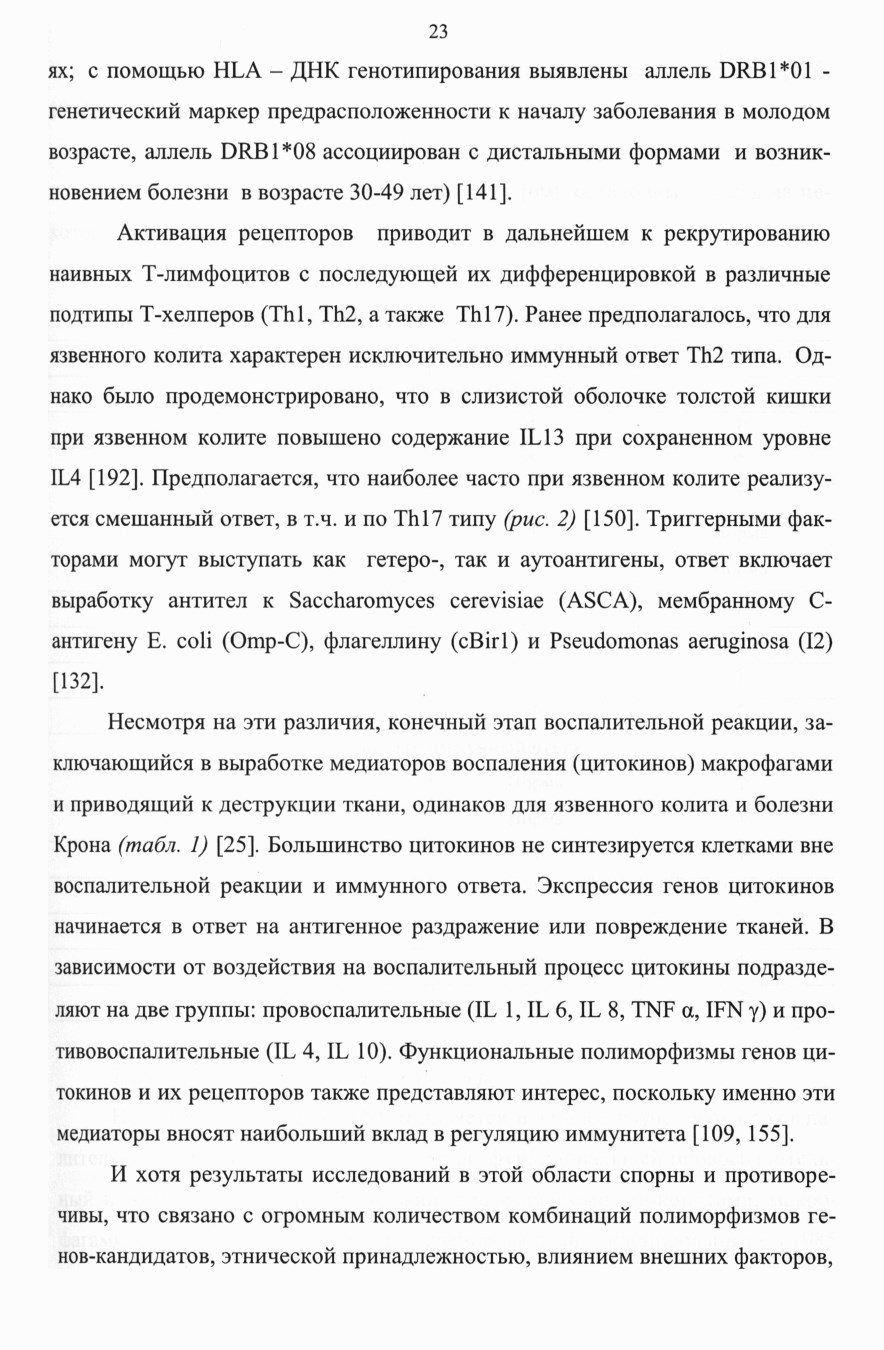 23

ях; с помощью HLA – ДНК генотипирования выявлены аллель DRB1*01 - генетический маркер предрасположенности к началу заболевания в молодом возрасте, аллель DRB1*08 ассоциирован с дистальными формами и возникновением болезни в возрасте 30-49 лет) [141].

Активация рецепторов приводит в дальнейшем к рекрутированию наивных Т-лимфоцитов с последующей их дифференцировкой в различные подтипы Т-хелперов (Th1, Th2, а также Th17). Ранее предполагалось, что для язвенного колита характерен исключительно иммунный ответ Th2 типа. Однако было продемонстрировано, что в слизистой оболочке толстой кишки при язвенном колите повышено содержание IL13 при сохраненном уровне IL4 [192]. Предполагается, что наиболее часто при язвенном колите реализуется смешанный ответ, в т.ч. и по Th17 типу (рис. 2) [150]. Триггерными факторами могут выступать как гетеро-, так и аутоантигены, ответ включает выработку антител к Saccharomyces cerevisiae (ASCA), мембранному С-антигену E. coli (Omp-C), флагеллину (cBir1) и Pseudomonas aeruginosa (I2) [132].

Несмотря на эти различия, конечный этап воспалительной реакции, заключающийся в выработке медиаторов воспаления (цитокинов) макрофагами и приводящий к деструкции ткани, одинаков для язвенного колита и болезни Крона (табл. 1) [25]. Большинство цитокинов не синтезируется клетками вне воспалительной реакции и иммунного ответа. Экспрессия генов цитокинов начинается в ответ на антигенное раздражение или повреждение тканей. В зависимости от воздействия на воспалительный процесс цитокины подразделяют на две группы: провоспалительные (IL 1, IL 6, IL 8, TNF α, IFN γ) и противовоспалительные (IL 4, IL 10). Функциональные полиморфизмы генов цитокинов и их рецепторов также представляют интерес, поскольку именно эти медиаторы вносят наибольший вклад в регуляцию иммунитета [109, 155].

И хотя результаты исследований в этой области спорны и противоречивы, что связано с огромным количеством комбинаций полиморфизмов генов-кандидатов, этнической принадлежностью, влиянием внешних факторов,